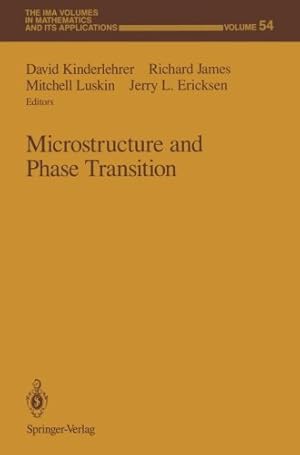 THE IMA VOLUMES IN MATHEMATICS AND ITS APPLICATIONS

VOLUME 54

David Kinderlehrer Richard James
Mitchell Luskin Jerry L. Ericksen
Editors

Microstructure and Phase Transition

Springer-Verlag